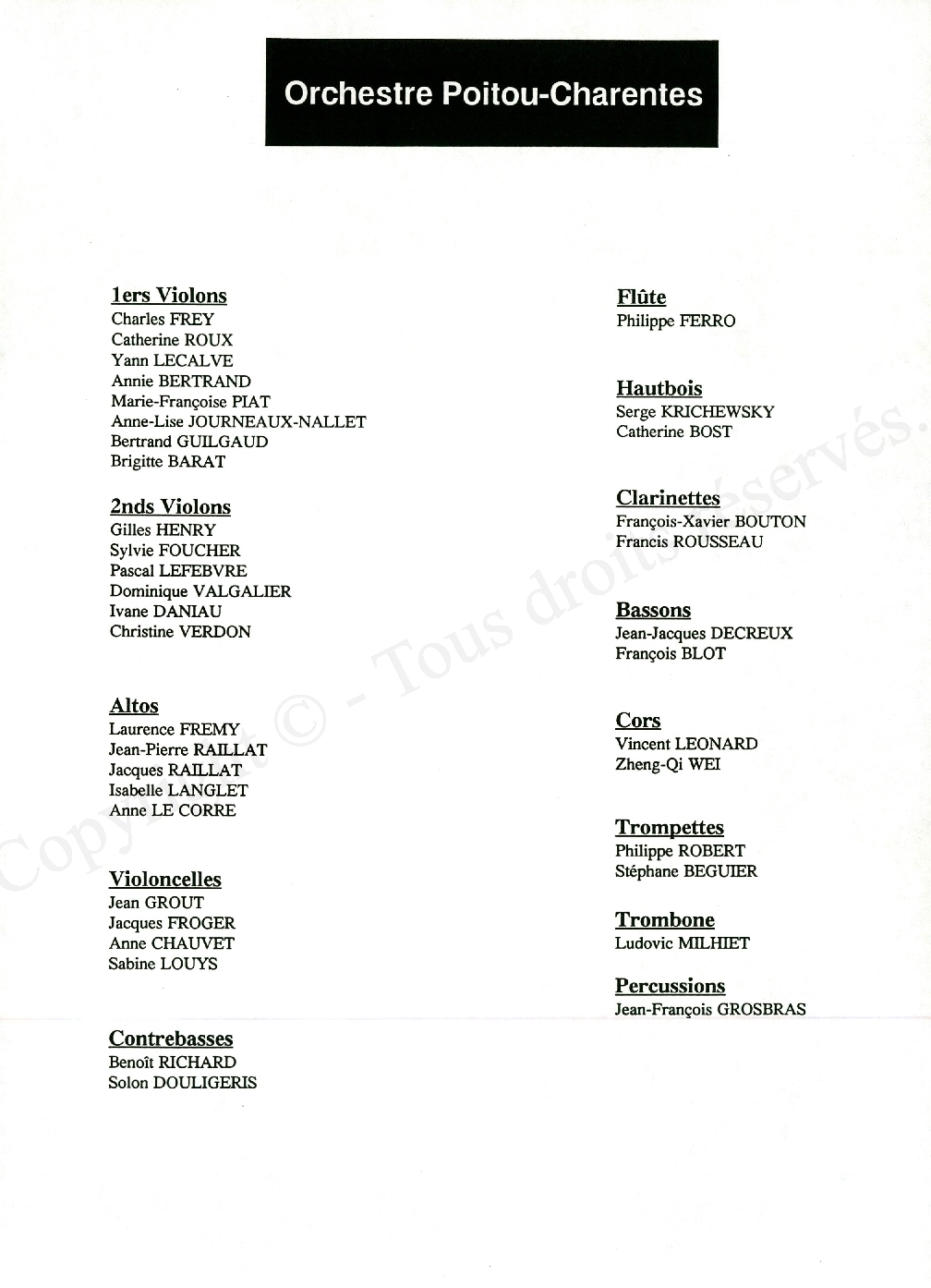 Orchestre Poitou-Charentes

1ers Violons
Charles FREY
Catherine ROUX
Yann LECALVE
Annie BERTRAND
Marie-Françoise PIAT
Anne-Lise JOURNEAUX-NALLET
Bertrand GUILGAUD
Brigitte BARAT

2nds Violons
Gilles HENRY
Sylvie FOUCHER
Pascal LEFEBVRE
Dominique VALGALIER
Ivane DANIAU
Christine VERDON

Altos
Laurence FREMY
Jean-Pierre RAILLAT
Jacques RAILLAT
Isabelle LANGLET
Anne LE CORRE

Violoncelles
Jean GROUT
Jacques FROGER
Anne CHAUVET
Sabine LOUYS

Contrebasses
Benoît RICHARD
Solon DOULIGERIS

Flûte
Philippe FERRO

Hautbois
Serge KRICHEWSKY
Catherine BOST

Clarinettes
François-Xavier BOUTON
Francis ROUSSEAU

Bassons
Jean-Jacques DECREUX
François BLOT

Cors
Vincent LEONARD
Zheng-Qi WEI

Trompettes
Philippe ROBERT
Stéphane BEGUIER

Trombone
Ludovic MILHIET

Percussions
Jean-François GROSBRAS

Copyright © - Tous droits réservés.